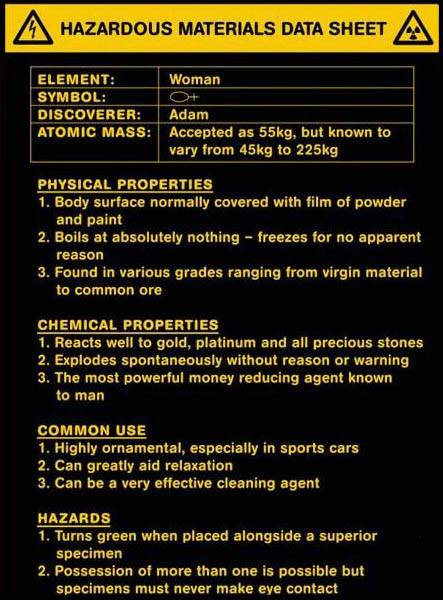 HAZARDOUS MATERIALS DATA SHEET

| ELEMENT: | Woman |
|---|---|
| SYMBOL: | ♀ |
| DISCOVERER: | Adam |
| ATOMIC MASS: | Accepted as 55kg, but known to vary from 45kg to 225kg |

PHYSICAL PROPERTIES
1. Body surface normally covered with film of powder and paint
2. Boils at absolutely nothing – freezes for no apparent reason
3. Found in various grades ranging from virgin material to common ore

CHEMICAL PROPERTIES
1. Reacts well to gold, platinum and all precious stones
2. Explodes spontaneously without reason or warning
3. The most powerful money reducing agent known to man

COMMON USE
1. Highly ornamental, especially in sports cars
2. Can greatly aid relaxation
3. Can be a very effective cleaning agent

HAZARDS
1. Turns green when placed alongside a superior specimen
2. Possession of more than one is possible but specimens must never make eye contact